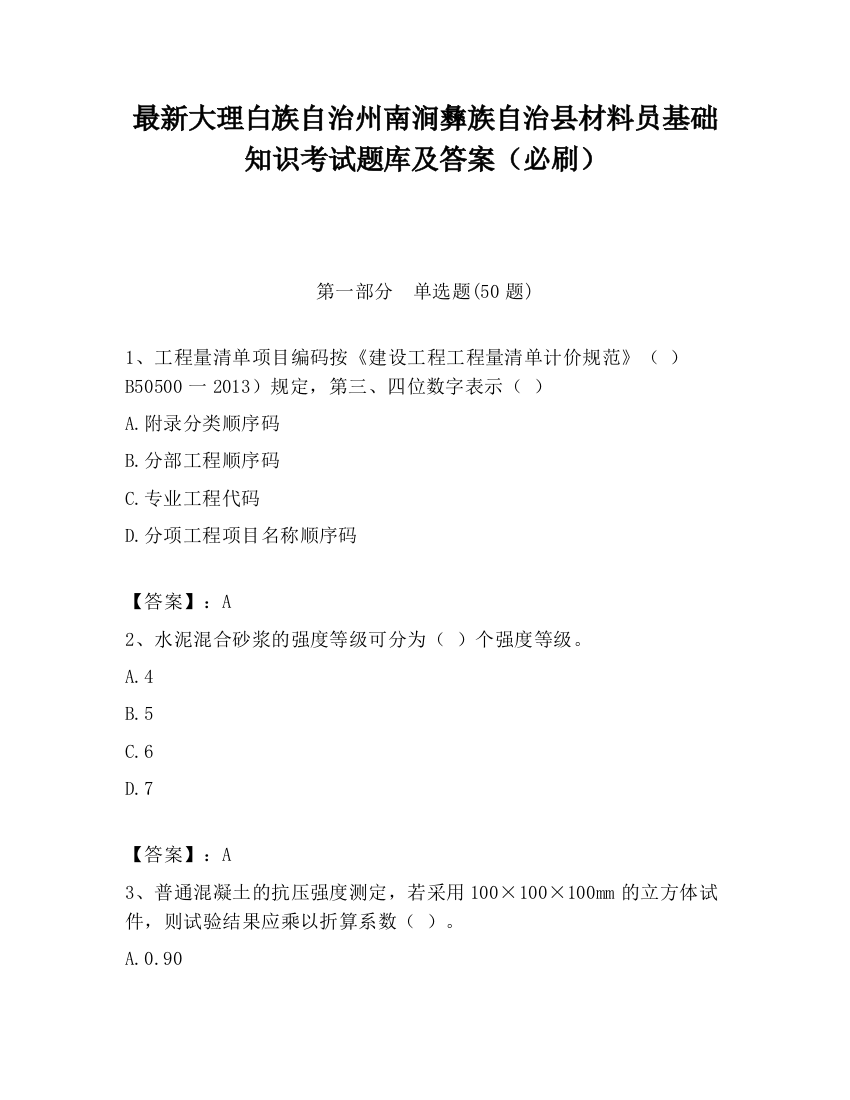 最新大理白族自治州南涧彝族自治县材料员基础知识考试题库及答案（必刷）

第一部分　单选题(50 题)

1、工程量清单项目编码按《建设工程工程量清单计价规范》（　）B50500 一 2013）规定，第三、四位数字表示（　）

A.附录分类顺序码

B.分部工程顺序码

C.专业工程代码

D.分项工程项目名称顺序码

【答案】：A

2、水泥混合砂浆的强度等级可分为（　）个强度等级。

A.4

B.5

C.6

D.7

【答案】：A

3、普通混凝土的抗压强度测定，若采用 100×100×100㎜ 的立方体试件，则试验结果应乘以折算系数（　）。

A.0.90